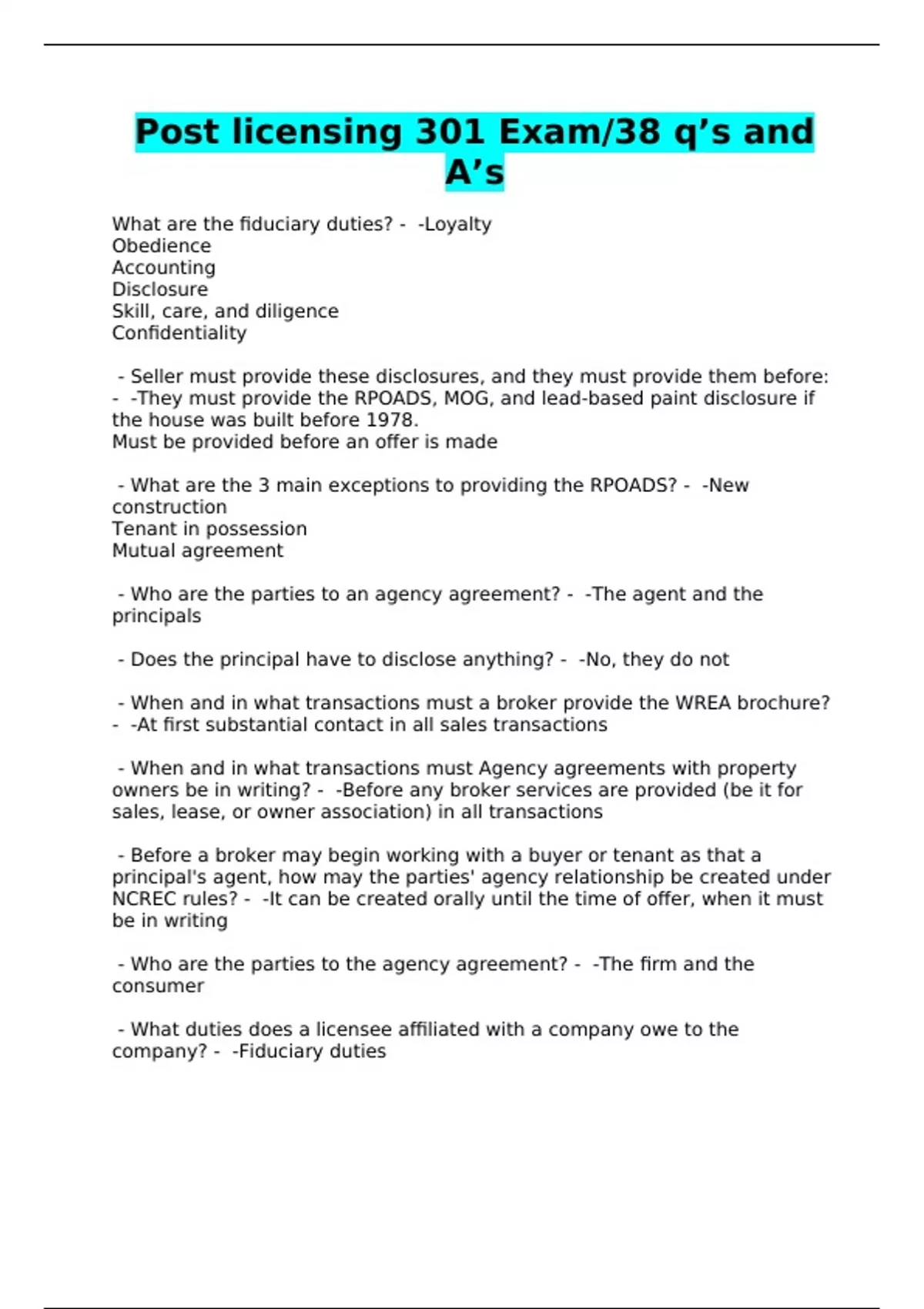 Post licensing 301 Exam/38 q’s and A’s

What are the fiduciary duties? - -Loyalty
Obedience
Accounting
Disclosure
Skill, care, and diligence
Confidentiality

- Seller must provide these disclosures, and they must provide them before: - -They must provide the RPOADS, MOG, and lead-based paint disclosure if the house was built before 1978.
Must be provided before an offer is made

- What are the 3 main exceptions to providing the RPOADS? - -New construction
Tenant in possession
Mutual agreement

- Who are the parties to an agency agreement? - -The agent and the principals

- Does the principal have to disclose anything? - -No, they do not

- When and in what transactions must a broker provide the WREA brochure? - -At first substantial contact in all sales transactions

- When and in what transactions must Agency agreements with property owners be in writing? - -Before any broker services are provided (be it for sales, lease, or owner association) in all transactions

- Before a broker may begin working with a buyer or tenant as that a principal's agent, how may the parties' agency relationship be created under NCREC rules? - -It can be created orally until the time of offer, when it must be in writing

- Who are the parties to the agency agreement? - -The firm and the consumer

- What duties does a licensee affiliated with a company owe to the company? - -Fiduciary duties